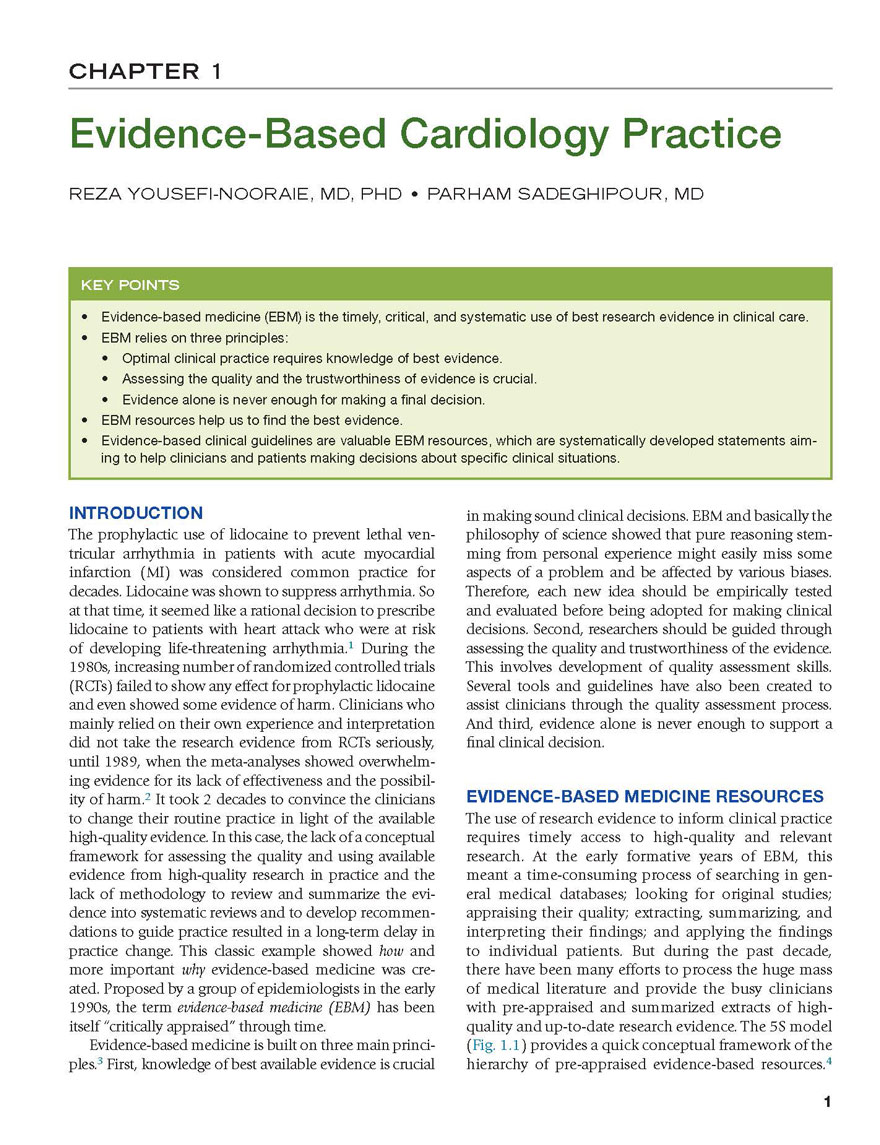 CHAPTER 1

Evidence-Based Cardiology Practice

REZA YOUSEFI-NOORAIE, MD, PHD • PARHAM SADEGHIPOUR, MD

KEY POINTS

• Evidence-based medicine (EBM) is the timely, critical, and systematic use of best research evidence in clinical care.
• EBM relies on three principles:
• Optimal clinical practice requires knowledge of best evidence.
• Assessing the quality and the trustworthiness of evidence is crucial.
• Evidence alone is never enough for making a final decision.
• EBM resources help us to find the best evidence.
• Evidence-based clinical guidelines are valuable EBM resources, which are systematically developed statements aiming to help clinicians and patients making decisions about specific clinical situations.

INTRODUCTION

The prophylactic use of lidocaine to prevent lethal ventricular arrhythmia in patients with acute myocardial infarction (MI) was considered common practice for decades. Lidocaine was shown to suppress arrhythmia. So at that time, it seemed like a rational decision to prescribe lidocaine to patients with heart attack who were at risk of developing life-threatening arrhythmia.$^1$ During the 1980s, increasing number of randomized controlled trials (RCTs) failed to show any effect for prophylactic lidocaine and even showed some evidence of harm. Clinicians who mainly relied on their own experience and interpretation did not take the research evidence from RCTs seriously, until 1989, when the meta-analyses showed overwhelming evidence for its lack of effectiveness and the possibility of harm.$^2$ It took 2 decades to convince the clinicians to change their routine practice in light of the available high-quality evidence. In this case, the lack of a conceptual framework for assessing the quality and using available evidence from high-quality research in practice and the lack of methodology to review and summarize the evidence into systematic reviews and to develop recommendations to guide practice resulted in a long-term delay in practice change. This classic example showed how and more important why evidence-based medicine was created. Proposed by a group of epidemiologists in the early 1990s, the term evidence-based medicine (EBM) has been itself "critically appraised" through time.

Evidence-based medicine is built on three main principles.$^3$ First, knowledge of best available evidence is crucial in making sound clinical decisions. EBM and basically the philosophy of science showed that pure reasoning stemming from personal experience might easily miss some aspects of a problem and be affected by various biases. Therefore, each new idea should be empirically tested and evaluated before being adopted for making clinical decisions. Second, researchers should be guided through assessing the quality and trustworthiness of the evidence. This involves development of quality assessment skills. Several tools and guidelines have also been created to assist clinicians through the quality assessment process. And third, evidence alone is never enough to support a final clinical decision.

EVIDENCE-BASED MEDICINE RESOURCES

The use of research evidence to inform clinical practice requires timely access to high-quality and relevant research. At the early formative years of EBM, this meant a time-consuming process of searching in general medical databases; looking for original studies; appraising their quality; extracting, summarizing, and interpreting their findings; and applying the findings to individual patients. But during the past decade, there have been many efforts to process the huge mass of medical literature and provide the busy clinicians with pre-appraised and summarized extracts of high-quality and up-to-date research evidence. The 5S model (Fig. 1.1) provides a quick conceptual framework of the hierarchy of pre-appraised evidence-based resources.$^4$

1